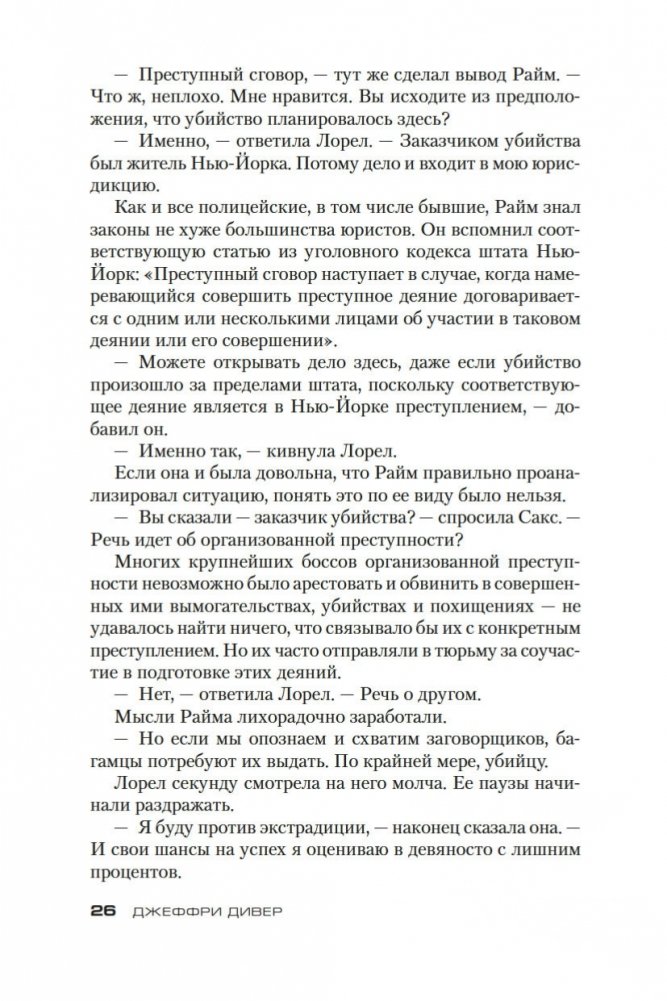 — Преступный сговор, — тут же сделал вывод Райм. — Что ж, неплохо. Мне нравится. Вы исходите из предположения, что убийство планировалось здесь?

— Именно, — ответила Лорел. — Заказчиком убийства был житель Нью-Йорка. Потому дело и входит в мою юрисдикцию.

Как и все полицейские, в том числе бывшие, Райм знал законы не хуже большинства юристов. Он вспомнил соответствующую статью из уголовного кодекса штата Нью-Йорк: «Преступный сговор наступает в случае, когда намеревающийся совершить преступное деяние договаривается с одним или несколькими лицами об участии в таковом деянии или его совершении».

— Можете открывать дело здесь, даже если убийство произошло за пределами штата, поскольку соответствующее деяние является в Нью-Йорке преступлением, — добавил он.

— Именно так, — кивнула Лорел.

Если она и была довольна, что Райм правильно проанализировал ситуацию, понять это по ее виду было нельзя.

— Вы сказали — заказчик убийства? — спросила Сакс. — Речь идет об организованной преступности?

Многих крупнейших боссов организованной преступности невозможно было арестовать и обвинить в совершенных ими вымогательствах, убийствах и похищениях — не удавалось найти ничего, что связывало бы их с конкретным преступлением. Но их часто отправляли в тюрьму за соучастие в подготовке этих деяний.

— Нет, — ответила Лорел. — Речь о другом.

Мысли Райма лихорадочно заработали.

— Но если мы опознаем и схватим заговорщиков, багамцы потребуют их выдать. По крайней мере, убийцу.

Лорел секунду смотрела на него молча. Ее паузы начинали раздражать.

— Я буду против экстрадиции, — наконец сказала она. — И свои шансы на успех я оцениваю в девяносто с лишним процентов.

26 ДЖЕФФРИ ДИВЕР